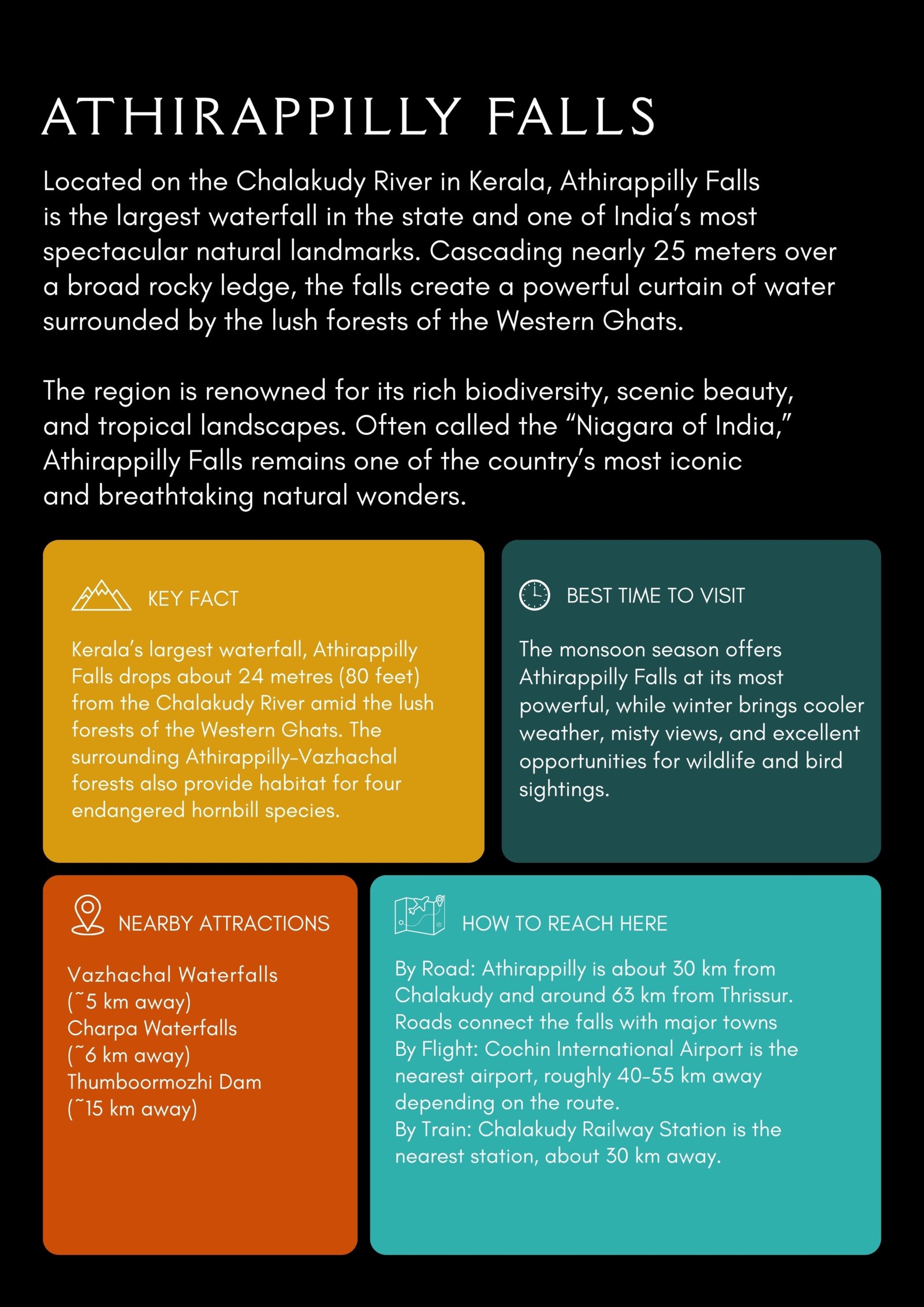 ATHIRAPPILLY FALLS

Located on the Chalakudy River in Kerala, Athirappilly Falls is the largest waterfall in the state and one of India's most spectacular natural landmarks. Cascading nearly 25 meters over a broad rocky ledge, the falls create a powerful curtain of water surrounded by the lush forests of the Western Ghats.

The region is renowned for its rich biodiversity, scenic beauty, and tropical landscapes. Often called the "Niagara of India," Athirappilly Falls remains one of the country's most iconic and breathtaking natural wonders.

KEY FACT

Kerala's largest waterfall, Athirappilly Falls drops about 24 metres (80 feet) from the Chalakudy River amid the lush forests of the Western Ghats. The surrounding Athirappilly-Vazhachal forests also provide habitat for four endangered hornbill species.

BEST TIME TO VISIT

The monsoon season offers Athirappilly Falls at its most powerful, while winter brings cooler weather, misty views, and excellent opportunities for wildlife and bird sightings.

NEARBY ATTRACTIONS

Vazhachal Waterfalls (˜5 km away)
Charpa Waterfalls (˜6 km away)
Thumboormozhi Dam (˜15 km away)

HOW TO REACH HERE

By Road: Athirappilly is about 30 km from Chalakudy and around 63 km from Thrissur. Roads connect the falls with major towns
By Flight: Cochin International Airport is the nearest airport, roughly 40–55 km away depending on the route.
By Train: Chalakudy Railway Station is the nearest station, about 30 km away.